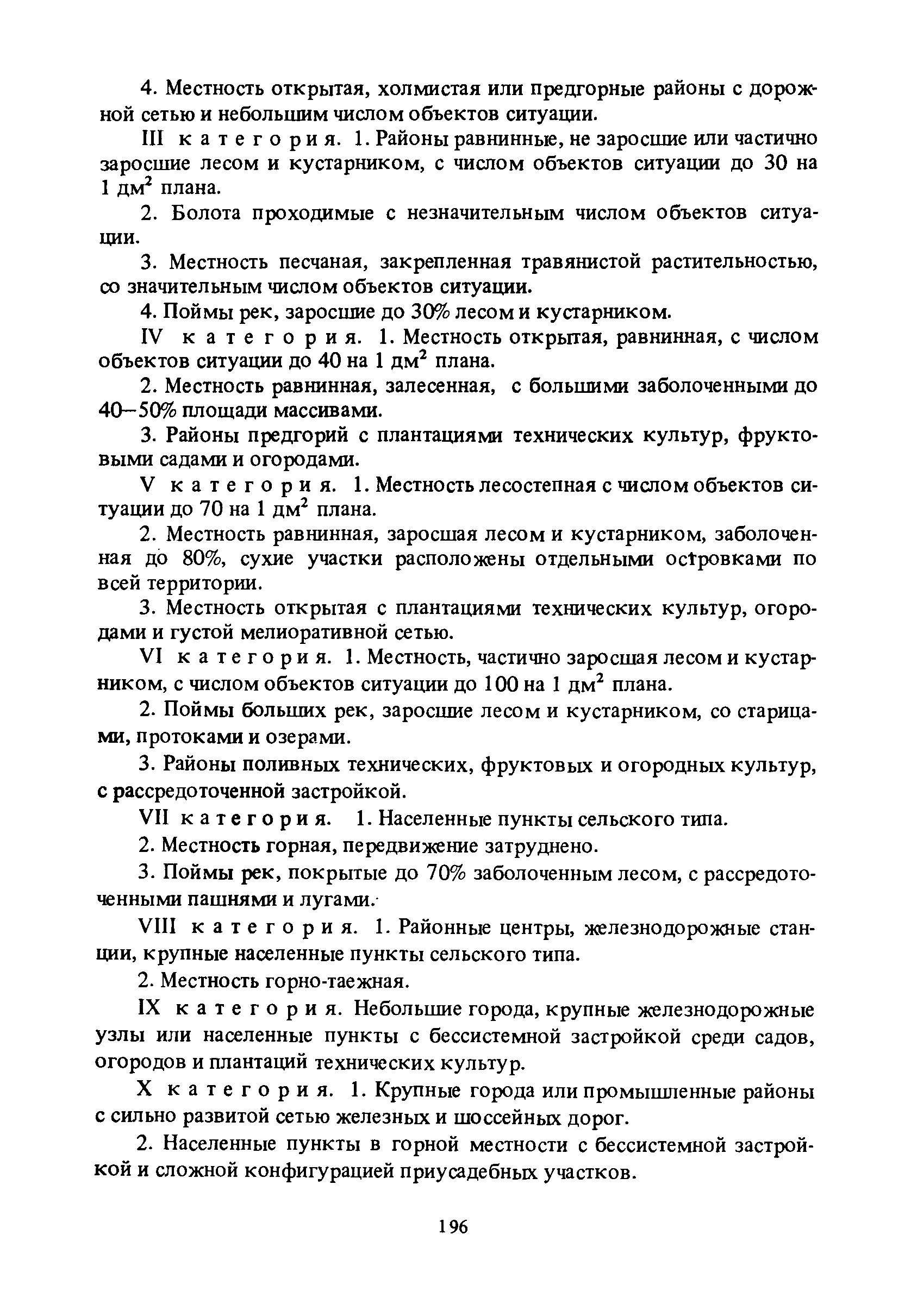 4. Местность открытая, холмистая или предгорные районы с дорожной сетью и небольшим числом объектов ситуации.

III категория. 1. Районы равнинные, не заросшие или частично заросшие лесом и кустарником, с числом объектов ситуации до 30 на 1 $дм^2$ плана.

2. Болота проходимые с незначительным числом объектов ситуации.

3. Местность песчаная, закрепленная травянистой растительностью, со значительным числом объектов ситуации.

4. Поймы рек, заросшие до 30% лесом и кустарником.

IV категория. 1. Местность открытая, равнинная, с числом объектов ситуации до 40 на 1 $дм^2$ плана.

2. Местность равнинная, залесенная, с большими заболоченными до 40–50% площади массивами.

3. Районы предгорий с плантациями технических культур, фруктовыми садами и огородами.

V категория. 1. Местность лесостепная с числом объектов ситуации до 70 на 1 $дм^2$ плана.

2. Местность равнинная, заросшая лесом и кустарником, заболоченная до 80%, сухие участки расположены отдельными островками по всей территории.

3. Местность открытая с плантациями технических культур, огородами и густой мелиоративной сетью.

VI категория. 1. Местность, частично заросшая лесом и кустарником, с числом объектов ситуации до 100 на 1 $дм^2$ плана.

2. Поймы больших рек, заросшие лесом и кустарником, со старицами, протоками и озерами.

3. Районы поливных технических, фруктовых и огородных культур, с рассредоточенной застройкой.

VII категория. 1. Населенные пункты сельского типа.

2. Местность горная, передвижение затруднено.

3. Поймы рек, покрытые до 70% заболоченным лесом, с рассредоточенными пашнями и лугами.

VIII категория. 1. Районные центры, железнодорожные станции, крупные населенные пункты сельского типа.

2. Местность горно-таежная.

IX категория. Небольшие города, крупные железнодорожные узлы или населенные пункты с бессистемной застройкой среди садов, огородов и плантаций технических культур.

X категория. 1. Крупные города или промышленные районы с сильно развитой сетью железных и шоссейных дорог.

2. Населенные пункты в горной местности с бессистемной застройкой и сложной конфигурацией приусадебных участков.

196